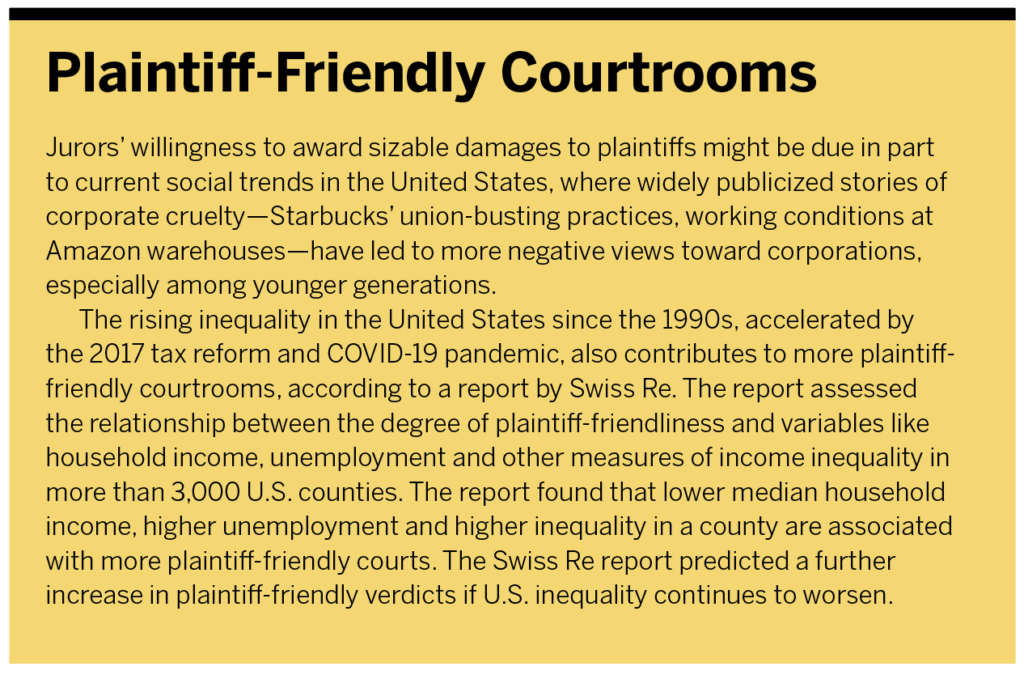 Plaintiff-Friendly Courtrooms

Jurors' willingness to award sizable damages to plaintiffs might be due in part to current social trends in the United States, where widely publicized stories of corporate cruelty—Starbucks' union-busting practices, working conditions at Amazon warehouses—have led to more negative views toward corporations, especially among younger generations.

The rising inequality in the United States since the 1990s, accelerated by the 2017 tax reform and COVID-19 pandemic, also contributes to more plaintiff-friendly courtrooms, according to a report by Swiss Re. The report assessed the relationship between the degree of plaintiff-friendliness and variables like household income, unemployment and other measures of income inequality in more than 3,000 U.S. counties. The report found that lower median household income, higher unemployment and higher inequality in a county are associated with more plaintiff-friendly courts. The Swiss Re report predicted a further increase in plaintiff-friendly verdicts if U.S. inequality continues to worsen.